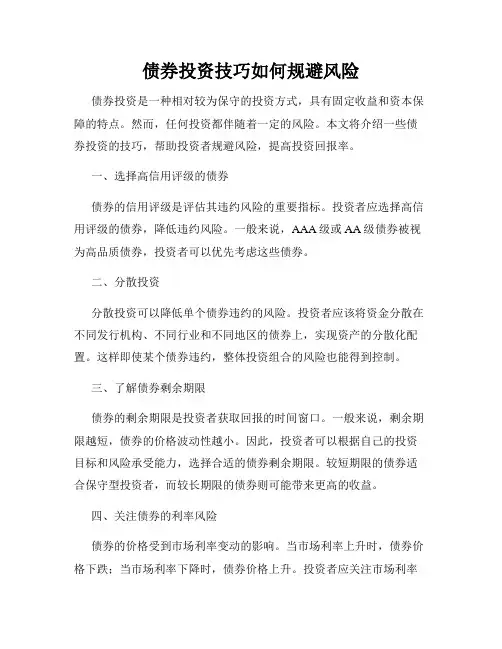 债券投资技巧如何规避风险

债券投资是一种相对较为保守的投资方式，具有固定收益和资本保障的特点。然而，任何投资都伴随着一定的风险。本文将介绍一些债券投资的技巧，帮助投资者规避风险，提高投资回报率。

一、选择高信用评级的债券

债券的信用评级是评估其违约风险的重要指标。投资者应选择高信用评级的债券，降低违约风险。一般来说，AAA 级或 AA 级债券被视为高品质债券，投资者可以优先考虑这些债券。

二、分散投资

分散投资可以降低单个债券违约的风险。投资者应该将资金分散在不同发行机构、不同行业和不同地区的债券上，实现资产的分散化配置。这样即使某个债券违约，整体投资组合的风险也能得到控制。

三、了解债券剩余期限

债券的剩余期限是投资者获取回报的时间窗口。一般来说，剩余期限越短，债券的价格波动性越小。因此，投资者可以根据自己的投资目标和风险承受能力，选择合适的债券剩余期限。较短期限的债券适合保守型投资者，而较长期限的债券则可能带来更高的收益。

四、关注债券的利率风险

债券的价格受到市场利率变动的影响。当市场利率上升时，债券价格下跌；当市场利率下降时，债券价格上升。投资者应关注市场利率